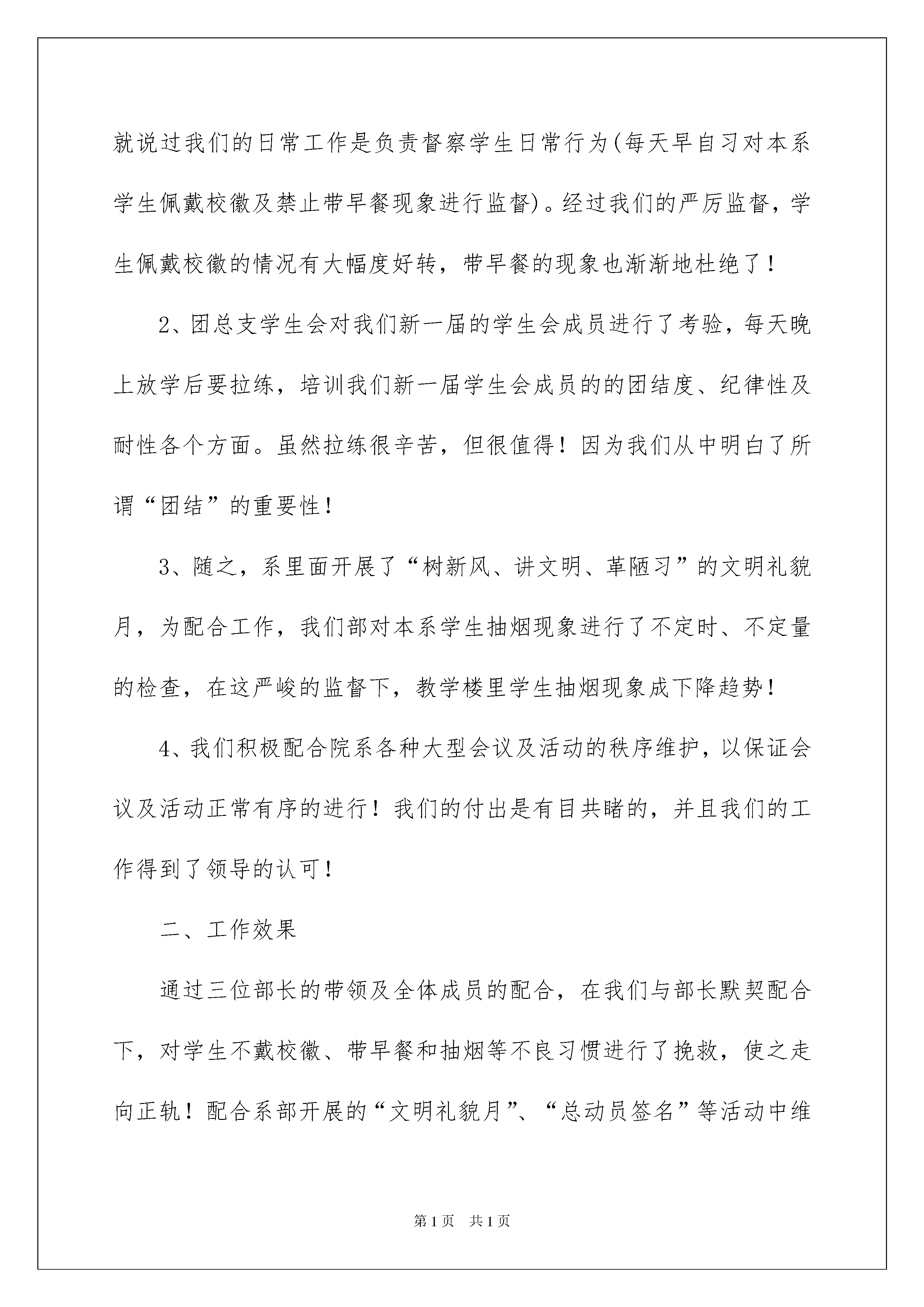 就说过我们的日常工作是负责督察学生日常行为(每天早自习对本系学生佩戴校徽及禁止带早餐现象进行监督)。经过我们的严厉监督，学生佩戴校徽的情况有大幅度好转，带早餐的现象也渐渐地杜绝了！

2、团总支学生会对我们新一届的学生会成员进行了考验，每天晚上放学后要拉练，培训我们新一届学生会成员的的团结度、纪律性及耐性各个方面。虽然拉练很辛苦，但很值得！因为我们从中明白了所谓“团结”的重要性！

3、随之，系里面开展了“树新风、讲文明、革陋习”的文明礼貌月，为配合工作，我们部对本系学生抽烟现象进行了不定时、不定量的检查，在这严峻的监督下，教学楼里学生抽烟现象成下降趋势！

4、我们积极配合院系各种大型会议及活动的秩序维护，以保证会议及活动正常有序的进行！我们的付出是有目共睹的，并且我们的工作得到了领导的认可！

二、工作效果

通过三位部长的带领及全体成员的配合，在我们与部长默契配合下，对学生不戴校徽、带早餐和抽烟等不良习惯进行了挽救，使之走向正轨！配合系部开展的“文明礼貌月”、“总动员签名”等活动中维

第1页　共1页